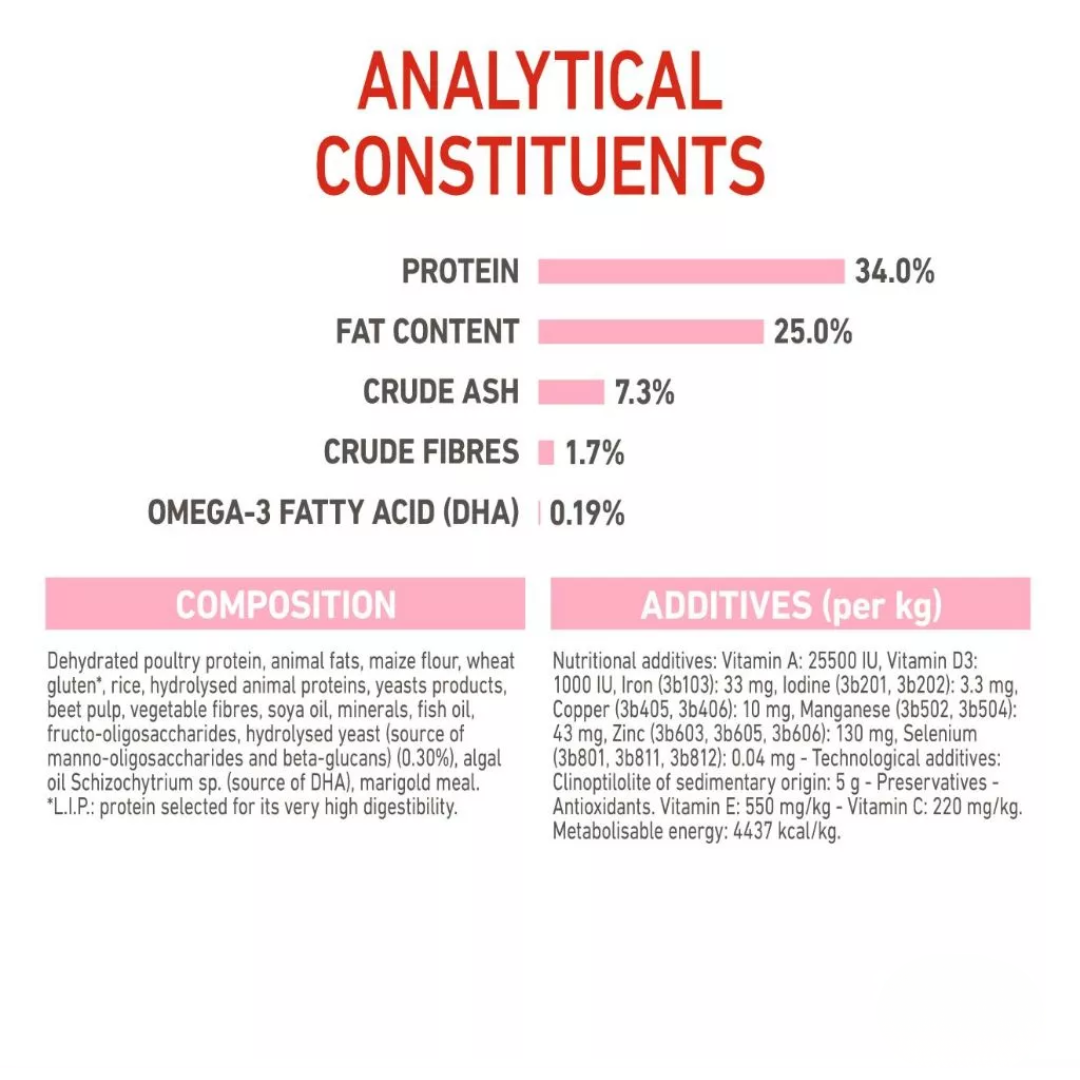 ANALYTICAL CONSTITUENTS

PROTEIN 34.0%

FAT CONTENT 25.0%

CRUDE ASH 7.3%

CRUDE FIBRES 1.7%

OMEGA-3 FATTY ACID (DHA) 0.19%

COMPOSITION

Dehydrated poultry protein, animal fats, maize flour, wheat gluten*, rice, hydrolysed animal proteins, yeasts products, beet pulp, vegetable fibres, soya oil, minerals, fish oil, fructo-oligosaccharides, hydrolysed yeast (source of manno-oligosaccharides and beta-glucans) (0.30%), algal oil Schizochytrium sp. (source of DHA), marigold meal. *L.I.P.: protein selected for its very high digestibility.

ADDITIVES (per kg)

Nutritional additives: Vitamin A: 25500 IU, Vitamin D3: 1000 IU, Iron (3b103): 33 mg, Iodine (3b201, 3b202): 3.3 mg, Copper (3b405, 3b406): 10 mg, Manganese (3b502, 3b504): 43 mg, Zinc (3b603, 3b605, 3b606): 130 mg, Selenium (3b801, 3b811, 3b812): 0.04 mg - Technological additives: Clinoptilolite of sedimentary origin: 5 g - Preservatives - Antioxidants. Vitamin E: 550 mg/kg - Vitamin C: 220 mg/kg. Metabolisable energy: 4437 kcal/kg.